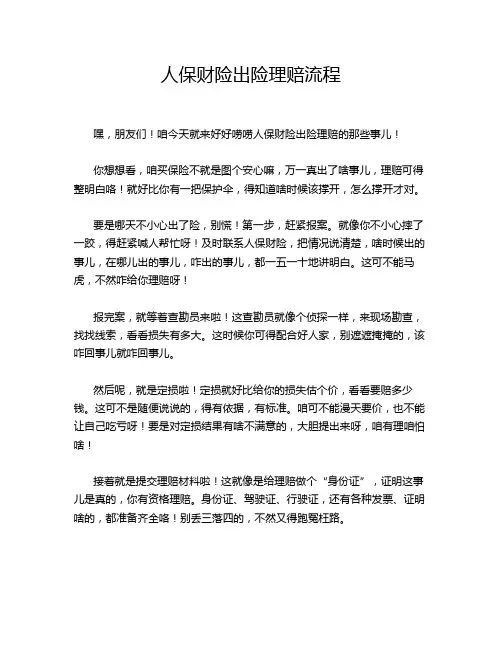 人保财险出险理赔流程

嘿，朋友们！咱今天就来好好唠唠人保财险出险理赔的那些事儿！

你想想看，咱买保险不就是图个安心嘛，万一真出了啥事儿，理赔可得整明白咯！就好比你有一把保护伞，得知道啥时候该撑开，怎么撑开才对。

要是哪天不小心出了险，别慌！第一步，赶紧报案。就像你不小心摔了一跤，得赶紧喊人帮忙呀！及时联系人保财险，把情况说清楚，啥时候出的事儿，在哪儿出的事儿，咋出的事儿，都一五一十地讲明白。这可不能马虎，不然咋给你理赔呀！

报完案，就等着查勘员来啦！这查勘员就像个侦探一样，来现场勘查，找找线索，看看损失有多大。这时候你可得配合好人家，别遮遮掩掩的，该咋回事儿就咋回事儿。

然后呢，就是定损啦！定损就好比给你的损失估个价，看看要赔多少钱。这可不是随便说说的，得有依据，有标准。咱可不能漫天要价，也不能让自己吃亏呀！要是对定损结果有啥不满意的，大胆提出来呀，咱有理咱怕啥！

接着就是提交理赔材料啦！这就像是给理赔做个“身份证”，证明这事儿是真的，你有资格理赔。身份证、驾驶证、行驶证，还有各种发票、证明啥的，都准备齐全咯！别丢三落四的，不然又得跑冤枉路。